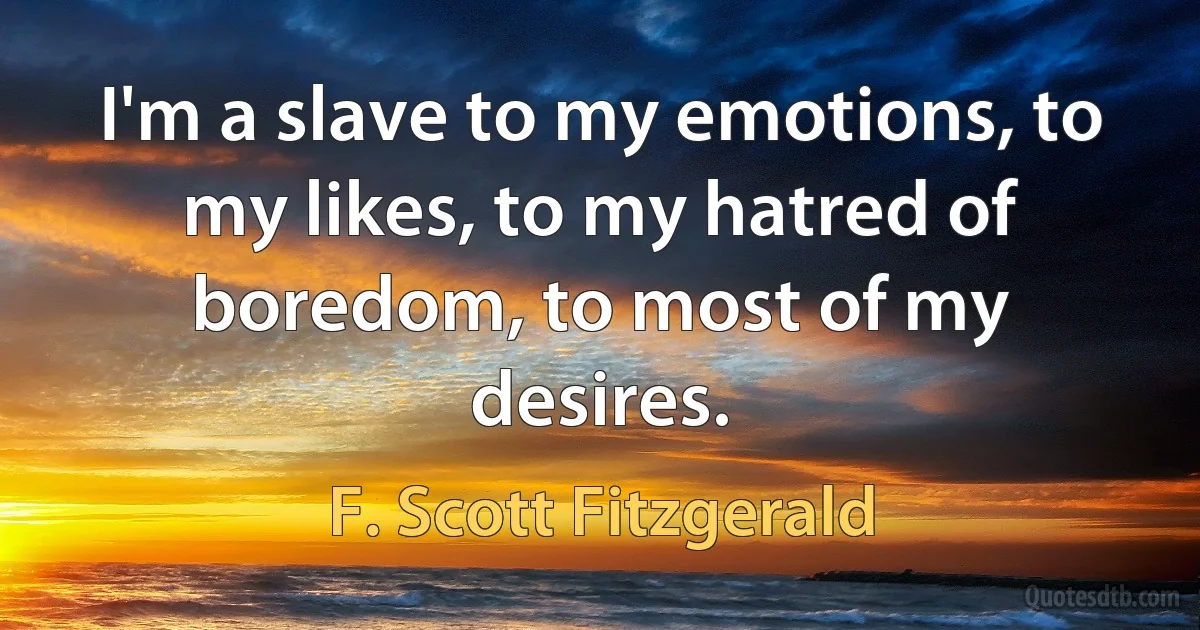 I'm a slave to my emotions, to my likes, to my hatred of boredom, to most of my desires.

F. Scott Fitzgerald

Quotesdtb.com